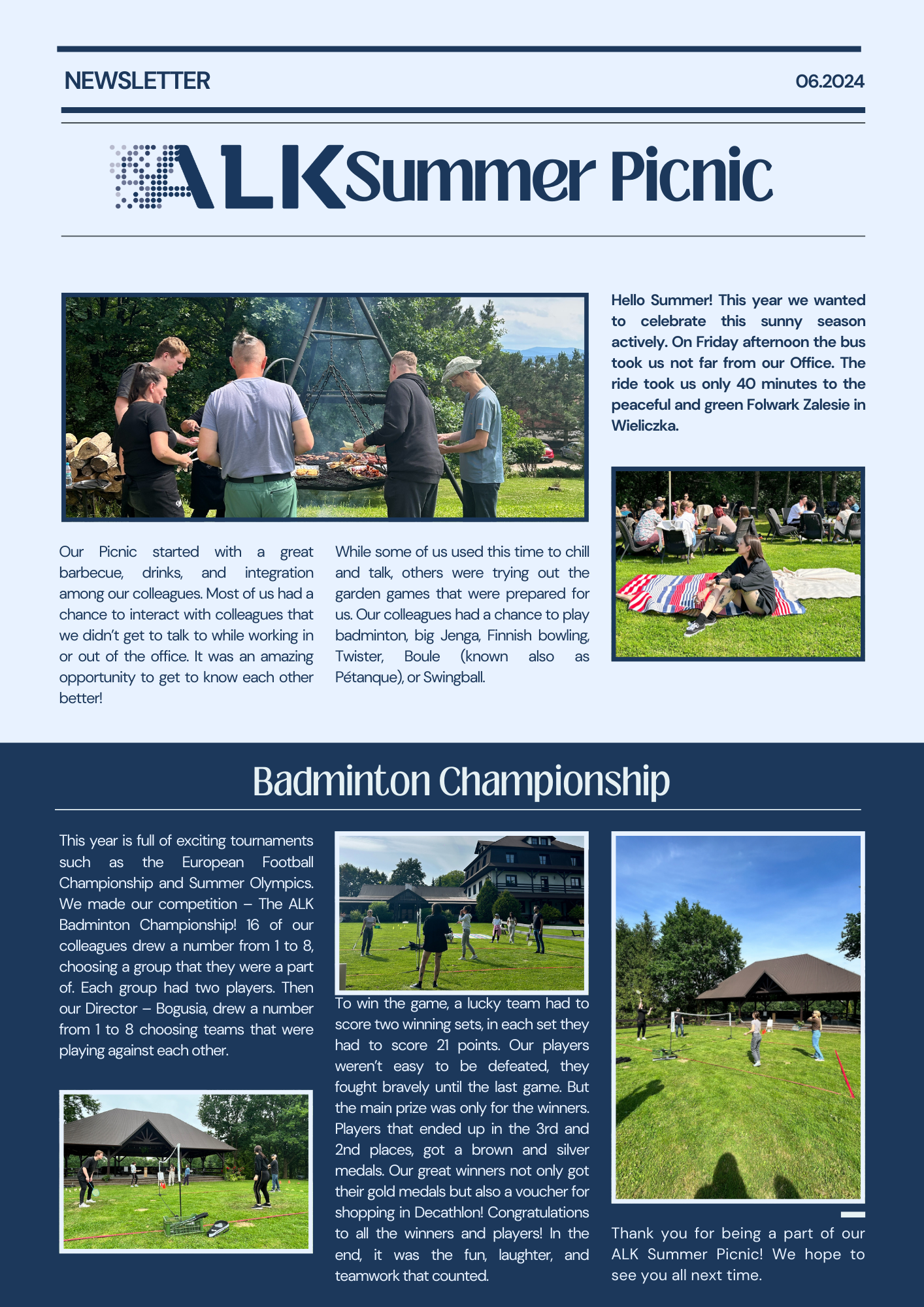 NEWSLETTER

06.2024

ALK Summer Picnic

Hello Summer! This year we wanted to celebrate this sunny season actively. On Friday afternoon the bus took us not far from our Office. The ride took us only 40 minutes to the peaceful and green Folwark Zalesie in Wieliczka.

Our Picnic started with a great barbecue, drinks, and integration among our colleagues. Most of us had a chance to interact with colleagues that we didn't get to talk to while working in or out of the office. It was an amazing opportunity to get to know each other better!

While some of us used this time to chill and talk, others were trying out the garden games that were prepared for us. Our colleagues had a chance to play badminton, big Jenga, Finnish bowling, Twister, Boule (known also as Pétanque), or Swingball.

Badminton Championship

This year is full of exciting tournaments such as the European Football Championship and Summer Olympics. We made our competition – The ALK Badminton Championship! 16 of our colleagues drew a number from 1 to 8, choosing a group that they were a part of. Each group had two players. Then our Director – Bogusia, drew a number from 1 to 8 choosing teams that were playing against each other.

To win the game, a lucky team had to score two winning sets, in each set they had to score 21 points. Our players weren't easy to be defeated, they fought bravely until the last game. But the main prize was only for the winners. Players that ended up in the 3rd and 2nd places, got a brown and silver medals. Our great winners not only got their gold medals but also a voucher for shopping in Decathlon! Congratulations to all the winners and players! In the end, it was the fun, laughter, and teamwork that counted.

Thank you for being a part of our ALK Summer Picnic! We hope to see you all next time.